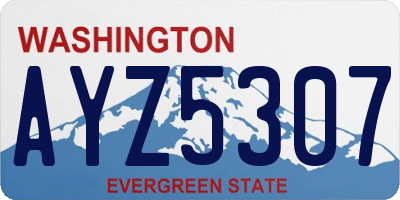 WASHINGTON

AYZ5307

EVERGREEN STATE